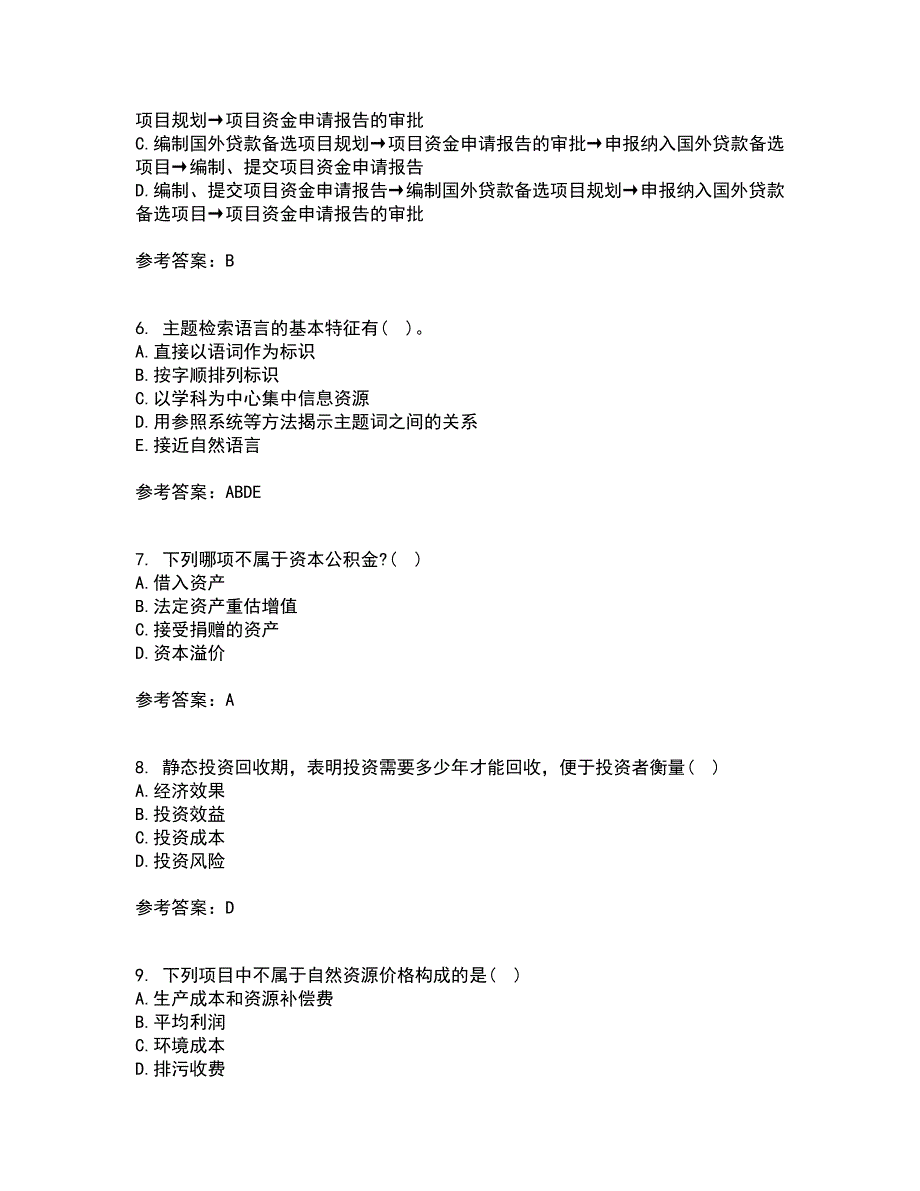 项目规划→项目资金申请报告的审批
C.编制国外贷款备选项目规划→项目资金申请报告的审批→申报纳入国外贷款备选项目→编制、提交项目资金申请报告
D.编制、提交项目资金申请报告→编制国外贷款备选项目规划→申报纳入国外贷款备选项目→项目资金申请报告的审批

参考答案：B

6. 主题检索语言的基本特征有（ ）。
A.直接以语词作为标识
B.按字顺排列标识
C.以学科为中心集中信息资源
D.用参照系统等方法揭示主题词之间的关系
E.接近自然语言

参考答案：ABDE

7. 下列哪项不属于资本公积金?（ ）
A.借入资产
B.法定资产重估增值
C.接受捐赠的资产
D.资本溢价

参考答案：A

8. 静态投资回收期，表明投资需要多少年才能回收，便于投资者衡量（ ）
A.经济效果
B.投资效益
C.投资成本
D.投资风险

参考答案：D

9. 下列项目中不属于自然资源价格构成的是（ ）
A.生产成本和资源补偿费
B.平均利润
C.环境成本
D.排污收费